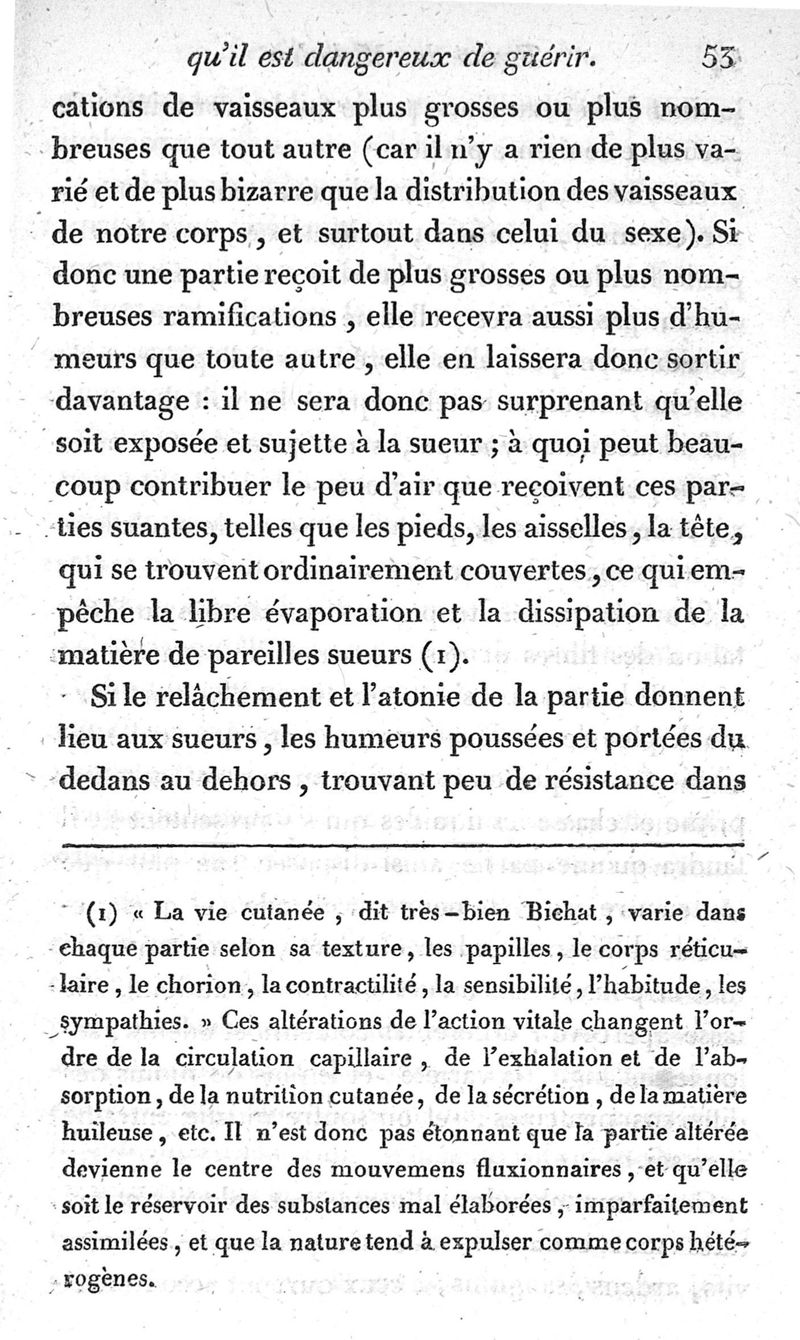 qu'il est dangereux de guérir. 53

cations de vaisseaux plus grosses ou plus nombreuses que tout autre (car il n'y a rien de plus varié et de plus bizarre que la distribution des vaisseaux de notre corps, et surtout dans celui du sexe). Si donc une partie reçoit de plus grosses ou plus nombreuses ramifications, elle recevra aussi plus d'humeurs que toute autre, elle en laissera donc sortir davantage : il ne sera donc pas surprenant qu'elle soit exposée et sujette à la sueur ; à quoi peut beaucoup contribuer le peu d'air que reçoivent ces parties suantes, telles que les pieds, les aisselles, la tête, qui se trouvent ordinairement couvertes, ce qui empêche la libre évaporation et la dissipation de la matière de pareilles sueurs (1).

Si le relâchement et l'atonie de la partie donnent lieu aux sueurs, les humeurs poussées et portées du dedans au dehors, trouvant peu de résistance dans

(1) « La vie cutanée, dit très-bien Bichat, varie dans chaque partie selon sa texture, les papilles, le corps réticulaire, le chorion, la contractilité, la sensibilité, l'habitude, les sympathies. » Ces altérations de l'action vitale changent l'ordre de la circulation capillaire, de l'exhalation et de l'absorption, de la nutrition cutanée, de la sécrétion, de la matière huileuse, etc. Il n'est donc pas étonnant que la partie altérée devienne le centre des mouvemens fluxionnaires, et qu'elle soit le réservoir des substances mal élaborées, imparfaitement assimilées, et que la nature tend à expulser comme corps hétérogènes.